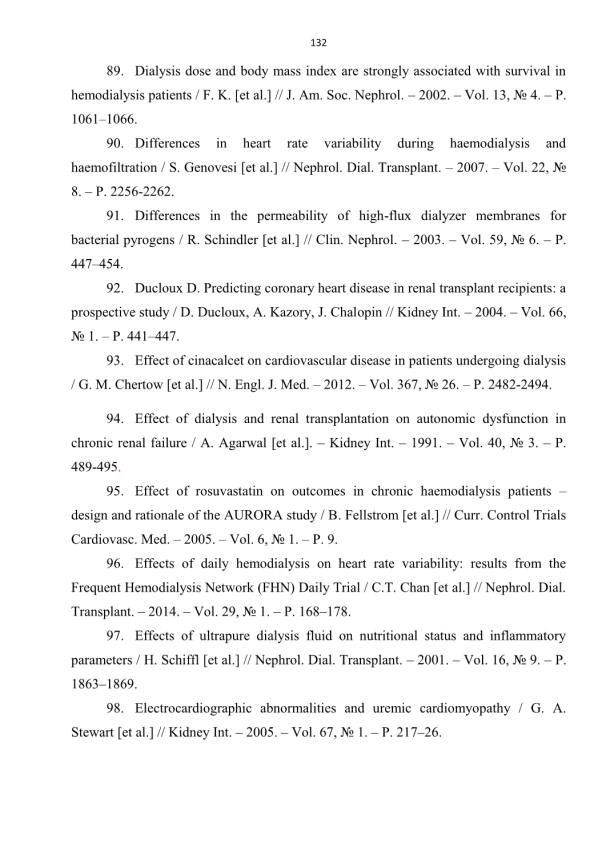 132

89. Dialysis dose and body mass index are strongly associated with survival in hemodialysis patients / F. K. [et al.] // J. Am. Soc. Nephrol. – 2002. – Vol. 13, № 4. – P. 1061–1066.

90. Differences in heart rate variability during haemodialysis and haemofiltration / S. Genovesi [et al.] // Nephrol. Dial. Transplant. – 2007. – Vol. 22, № 8. – P. 2256-2262.

91. Differences in the permeability of high-flux dialyzer membranes for bacterial pyrogens / R. Schindler [et al.] // Clin. Nephrol. – 2003. – Vol. 59, № 6. – P. 447–454.

92. Ducloux D. Predicting coronary heart disease in renal transplant recipients: a prospective study / D. Ducloux, A. Kazory, J. Chalopin // Kidney Int. – 2004. – Vol. 66, № 1. – P. 441–447.

93. Effect of cinacalcet on cardiovascular disease in patients undergoing dialysis / G. M. Chertow [et al.] // N. Engl. J. Med. – 2012. – Vol. 367, № 26. – P. 2482-2494.

94. Effect of dialysis and renal transplantation on autonomic dysfunction in chronic renal failure / A. Agarwal [et al.]. – Kidney Int. – 1991. – Vol. 40, № 3. – P. 489-495.

95. Effect of rosuvastatin on outcomes in chronic haemodialysis patients – design and rationale of the AURORA study / B. Fellstrom [et al.] // Curr. Control Trials Cardiovasc. Med. – 2005. – Vol. 6, № 1. – P. 9.

96. Effects of daily hemodialysis on heart rate variability: results from the Frequent Hemodialysis Network (FHN) Daily Trial / C.T. Chan [et al.] // Nephrol. Dial. Transplant. – 2014. – Vol. 29, № 1. – P. 168–178.

97. Effects of ultrapure dialysis fluid on nutritional status and inflammatory parameters / H. Schiffl [et al.] // Nephrol. Dial. Transplant. – 2001. – Vol. 16, № 9. – P. 1863–1869.

98. Electrocardiographic abnormalities and uremic cardiomyopathy / G. A. Stewart [et al.] // Kidney Int. – 2005. – Vol. 67, № 1. – P. 217–26.